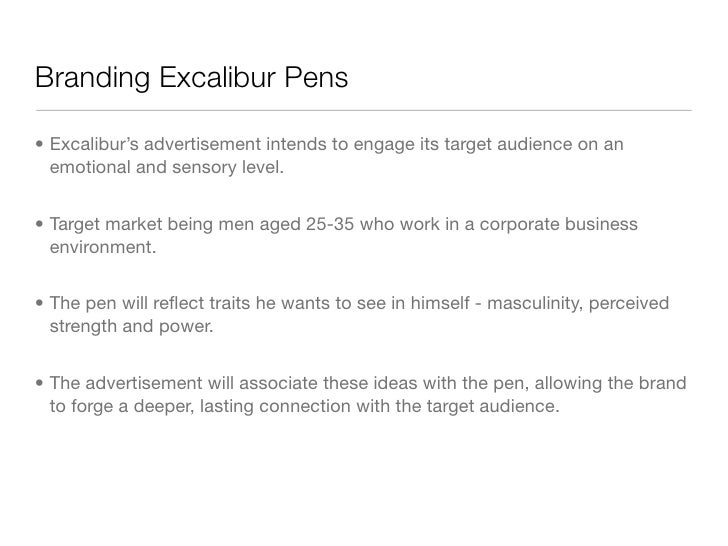 Branding Excalibur Pens

• Excalibur's advertisement intends to engage its target audience on an emotional and sensory level.

• Target market being men aged 25-35 who work in a corporate business environment.

• The pen will reflect traits he wants to see in himself - masculinity, perceived strength and power.

• The advertisement will associate these ideas with the pen, allowing the brand to forge a deeper, lasting connection with the target audience.